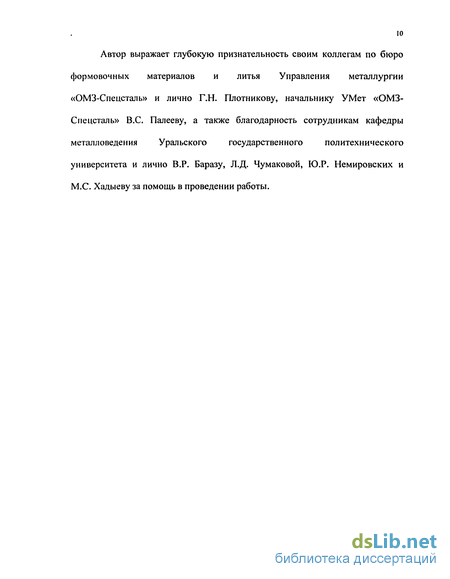 10

Автор выражает глубокую признательность своим коллегам по бюро формовочных материалов и литья Управления металлургии «ОМЗ-Спецсталь» и лично Г.Н. Плотникову, начальнику УМет «ОМЗ-Спецсталь» В.С. Палееву, а также благодарность сотрудникам кафедры металловедения Уральского государственного политехнического университета и лично В.Р. Баразу, Л.Д. Чумаковой, Ю.Р. Немировских и М.С. Хадыеву за помощь в проведении работы.

dsLib.net
библиотека диссертаций